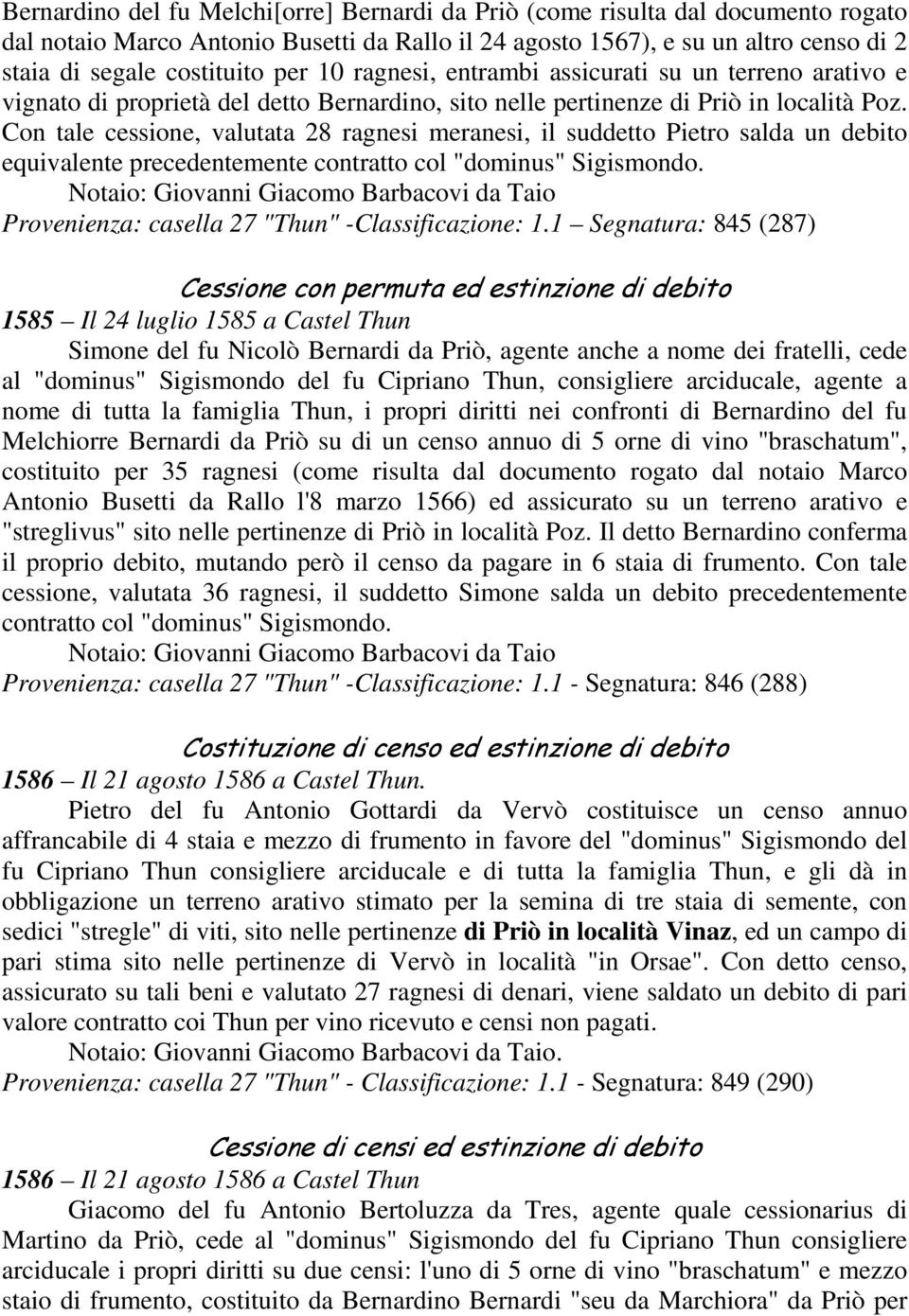 Bernardino del fu Melchi[orre] Bernardi da Priò (come risulta dal documento rogato dal notaio Marco Antonio Busetti da Rallo il 24 agosto 1567), e su un altro censo di 2 staia di segale costituito per 10 ragnesi, entrambi assicurati su un terreno arativo e vignato di proprietà del detto Bernardino, sito nelle pertinenze di Priò in località Poz. Con tale cessione, valutata 28 ragnesi meranesi, il suddetto Pietro salda un debito equivalente precedentemente contratto col "dominus" Sigismondo.

Notaio: Giovanni Giacomo Barbacovi da Taio

Provenienza: casella 27 "Thun" -Classificazione: 1.1 – Segnatura: 845 (287)

Cessione con permuta ed estinzione di debito

1585 – Il 24 luglio 1585 a Castel Thun

Simone del fu Nicolò Bernardi da Priò, agente anche a nome dei fratelli, cede al "dominus" Sigismondo del fu Cipriano Thun, consigliere arciducale, agente a nome di tutta la famiglia Thun, i propri diritti nei confronti di Bernardino del fu Melchiorre Bernardi da Priò su di un censo annuo di 5 orne di vino "braschatum", costituito per 35 ragnesi (come risulta dal documento rogato dal notaio Marco Antonio Busetti da Rallo l'8 marzo 1566) ed assicurato su un terreno arativo e "streglivus" sito nelle pertinenze di Priò in località Poz. Il detto Bernardino conferma il proprio debito, mutando però il censo da pagare in 6 staia di frumento. Con tale cessione, valutata 36 ragnesi, il suddetto Simone salda un debito precedentemente contratto col "dominus" Sigismondo.

Notaio: Giovanni Giacomo Barbacovi da Taio

Provenienza: casella 27 "Thun" -Classificazione: 1.1 - Segnatura: 846 (288)

Costituzione di censo ed estinzione di debito

1586 – Il 21 agosto 1586 a Castel Thun.

Pietro del fu Antonio Gottardi da Vervò costituisce un censo annuo affrancabile di 4 staia e mezzo di frumento in favore del "dominus" Sigismondo del fu Cipriano Thun consigliere arciducale e di tutta la famiglia Thun, e gli dà in obbligazione un terreno arativo stimato per la semina di tre staia di semente, con sedici "stregle" di viti, sito nelle pertinenze di Priò in località Vinaz, ed un campo di pari stima sito nelle pertinenze di Vervò in località "in Orsae". Con detto censo, assicurato su tali beni e valutato 27 ragnesi di denari, viene saldato un debito di pari valore contratto coi Thun per vino ricevuto e censi non pagati.

Notaio: Giovanni Giacomo Barbacovi da Taio.

Provenienza: casella 27 "Thun" - Classificazione: 1.1 - Segnatura: 849 (290)

Cessione di censi ed estinzione di debito

1586 – Il 21 agosto 1586 a Castel Thun

Giacomo del fu Antonio Bertoluzza da Tres, agente quale cessionarius di Martino da Priò, cede al "dominus" Sigismondo del fu Cipriano Thun consigliere arciducale i propri diritti su due censi: l'uno di 5 orne di vino "braschatum" e mezzo staio di frumento, costituito da Bernardino Bernardi "seu da Marchiora" da Priò per